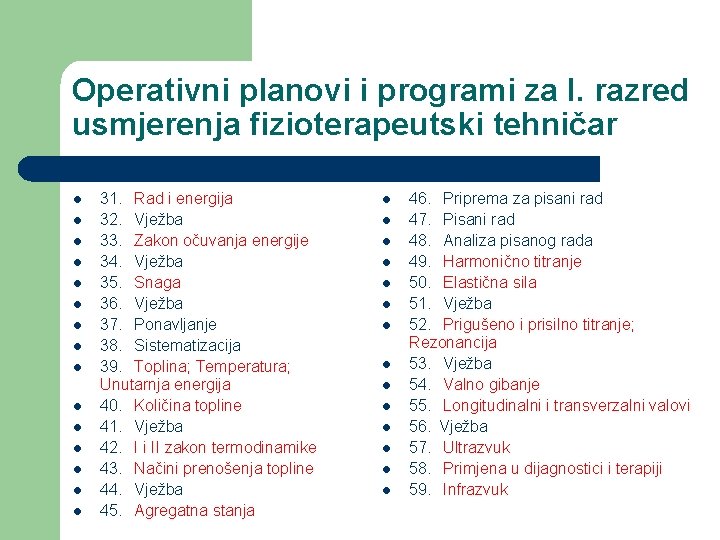 Operativni planovi i programi za I. razred usmjerenja fizioterapeutski tehničar

- 31. Rad i energija
- 32. Vježba
- 33. Zakon očuvanja energije
- 34. Vježba
- 35. Snaga
- 36. Vježba
- 37. Ponavljanje
- 38. Sistematizacija
- 39. Toplina; Temperatura; Unutarnja energija
- 40. Količina topline
- 41. Vježba
- 42. I i II zakon termodinamike
- 43. Načini prenošenja topline
- 44. Vježba
- 45. Agregatna stanja

- 46. Priprema za pisani rad
- 47. Pisani rad
- 48. Analiza pisanog rada
- 49. Harmonično titranje
- 50. Elastična sila
- 51. Vježba
- 52. Prigušeno i prisilno titranje; Rezonancija
- 53. Vježba
- 54. Valno gibanje
- 55. Longitudinalni i transverzalni valovi
- 56. Vježba
- 57. Ultrazvuk
- 58. Primjena u dijagnostici i terapiji
- 59. Infrazvuk